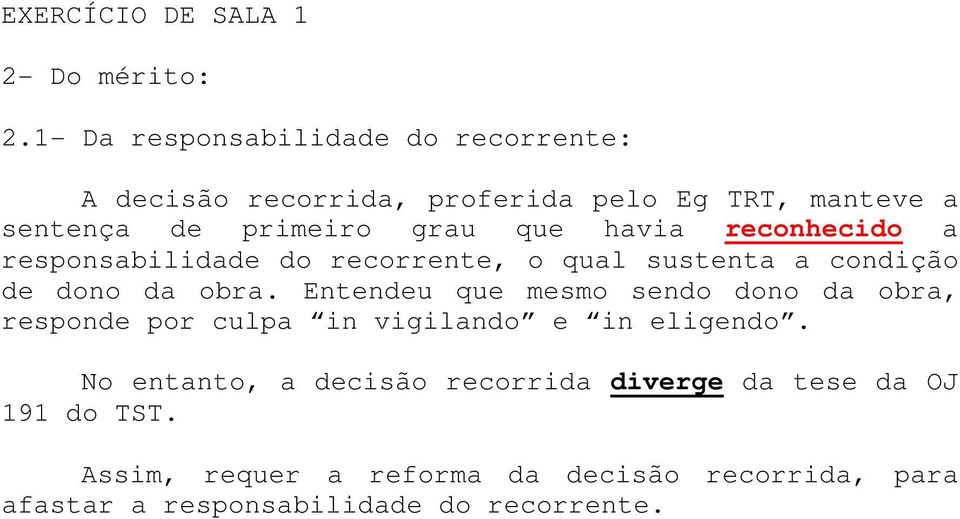 EXERCÍCIO DE SALA 1

2- Do mérito:

2.1- Da responsabilidade do recorrente:

A decisão recorrida, proferida pelo Eg TRT, manteve a sentença de primeiro grau que havia reconhecido a responsabilidade do recorrente, o qual sustenta a condição de dono da obra. Entendeu que mesmo sendo dono da obra, responde por culpa “in vigilando” e “in eligendo”.

No entanto, a decisão recorrida diverge da tese da OJ 191 do TST.

Assim, requer a reforma da decisão recorrida, para afastar a responsabilidade do recorrente.